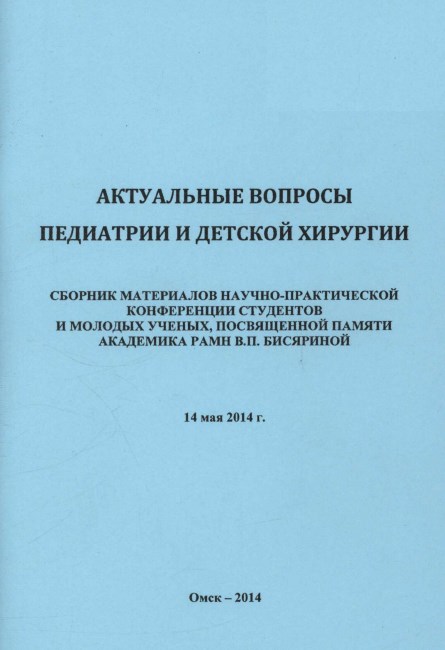 АКТУАЛЬНЫЕ ВОПРОСЫ
ПЕДИАТРИИ И ДЕТСКОЙ ХИРУРГИИ

СБОРНИК МАТЕРИАЛОВ НАУЧНО-ПРАКТИЧЕСКОЙ КОНФЕРЕНЦИИ СТУДЕНТОВ И МОЛОДЫХ УЧЕНЫХ, ПОСВЯЩЕННОЙ ПАМЯТИ АКАДЕМИКА РАМН В.П. БИСЯРИНОЙ

14 мая 2014 г.

Омск – 2014